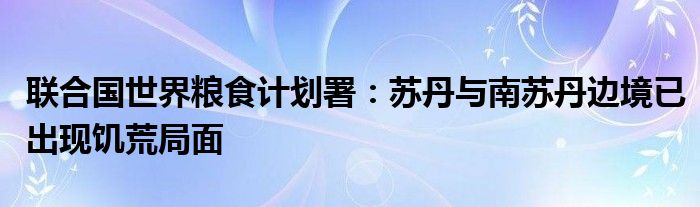 联合国世界粮食计划署：苏丹与南苏丹边境已出现饥荒局面